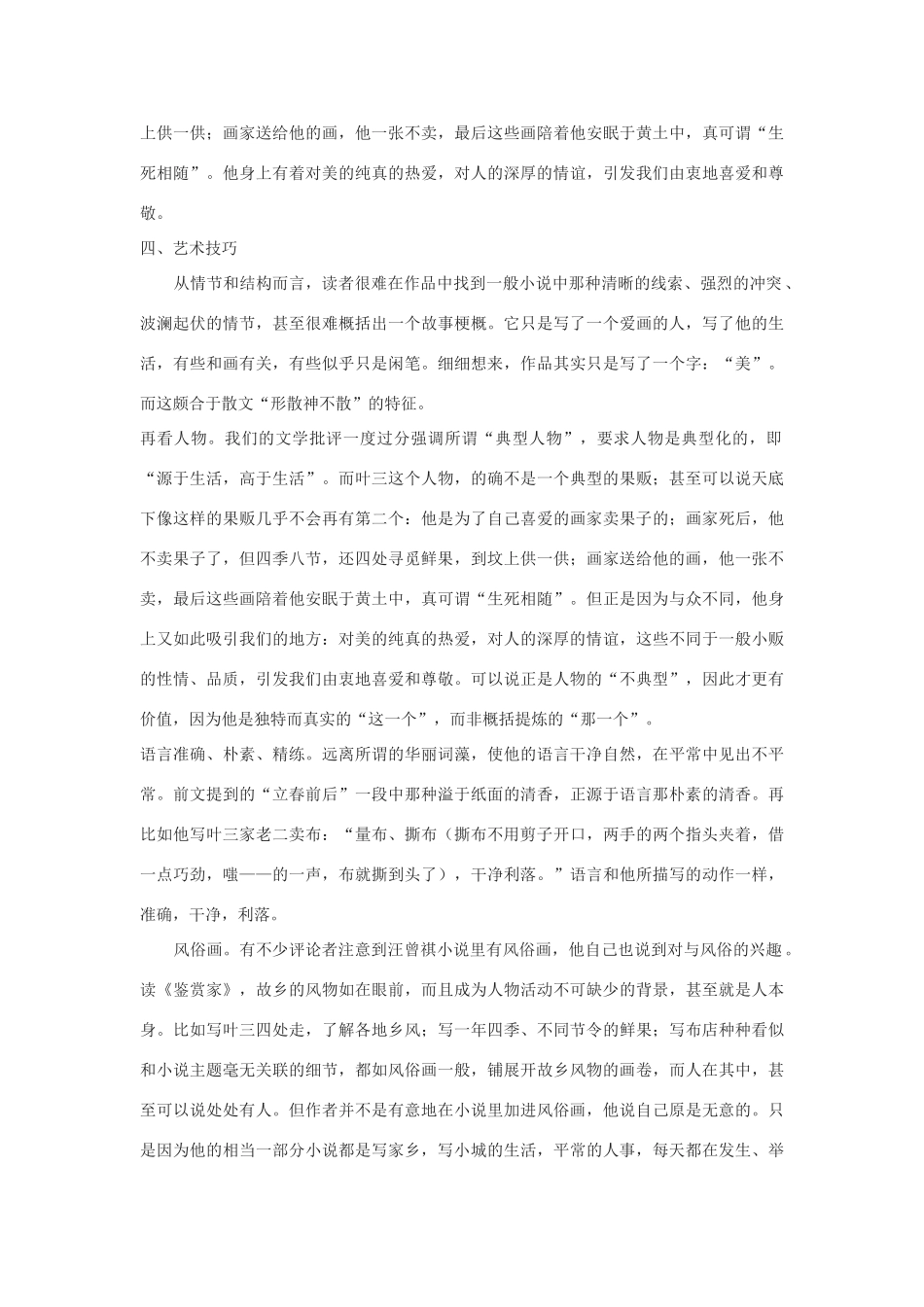 上供一供；画家送给他的画，他一张不卖，最后这些画陪着他安眠于黄土中，真可谓“生死相随”。他身上有着对美的纯真的热爱，对人的深厚的情谊，引发我们由衷地喜爱和尊敬。

四、艺术技巧

从情节和结构而言，读者很难在作品中找到一般小说中那种清晰的线索、强烈的冲突、波澜起伏的情节，甚至很难概括出一个故事梗概。它只是写了一个爱画的人，写了他的生活，有些和画有关，有些似乎只是闲笔。细细想来，作品其实只是写了一个字：“美”。而这颇合于散文“形散神不散”的特征。

再看人物。我们的文学批评一度过分强调所谓“典型人物”，要求人物是典型化的，即“源于生活，高于生活”。而叶三这个人物，的确不是一个典型的果贩；甚至可以说天底下像这样的果贩几乎不会再有第二个：他是为了自己喜爱的画家卖果子的；画家死后，他不卖果子了，但四季八节，还四处寻觅鲜果，到坟上供一供；画家送给他的画，他一张不卖，最后这些画陪着他安眠于黄土中，真可谓“生死相随”。但正是因为与众不同，他身上又如此吸引我们的地方：对美的纯真的热爱，对人的深厚的情谊，这些不同于一般小贩的性情、品质，引发我们由衷地喜爱和尊敬。可以说正是人物的“不典型”，因此才更有价值，因为他是独特而真实的“这一个”，而非概括提炼的“那一个”。

语言准确、朴素、精练。远离所谓的华丽词藻，使他的语言干净自然，在平常中见出不平常。前文提到的“立春前后”一段中那种溢于纸面的清香，正源于语言那朴素的清香。再比如他写叶三家老二卖布：“量布、撕布（撕布不用剪子开口，两手的两个指头夹着，借一点巧劲，嗤——的一声，布就撕到头了），干净利落。”语言和他所描写的动作一样，准确，干净，利落。

风俗画。有不少评论者注意到汪曾祺小说里有风俗画，他自己也说到对与风俗的兴趣。读《鉴赏家》，故乡的风物如在眼前，而且成为人物活动不可缺少的背景，甚至就是人本身。比如写叶三四处走，了解各地乡风；写一年四季、不同节令的鲜果；写布店种种看似和小说主题毫无关联的细节，都如风俗画一般，铺展开故乡风物的画卷，而人在其中，甚至可以说处处有人。但作者并不是有意地在小说里加进风俗画，他说自己原是无意的。只是因为他的相当一部分小说都是写家乡，写小城的生活，平常的人事，每天都在发生、举